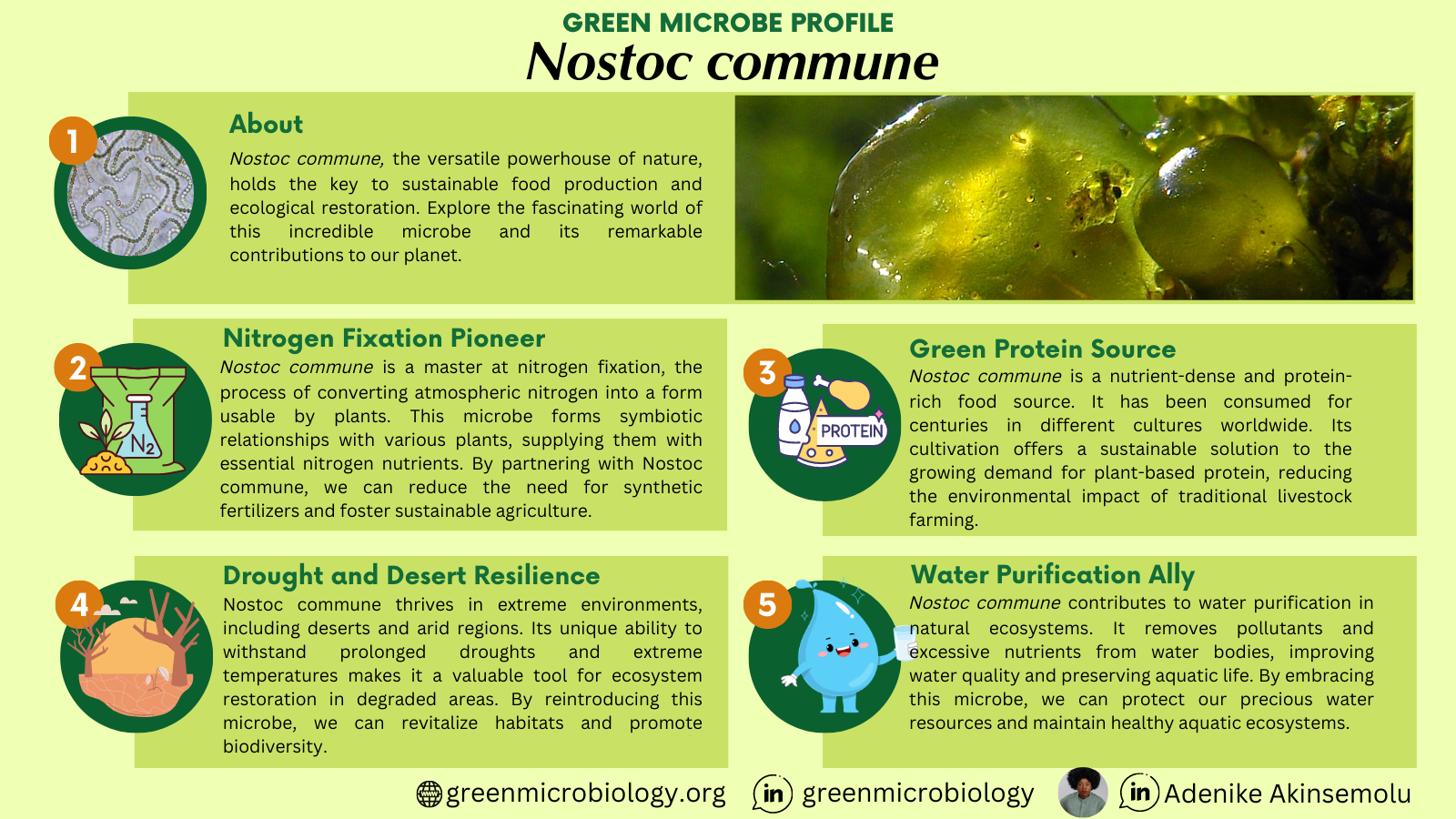 GREEN MICROBE PROFILE
Nostoc commune

1

About

Nostoc commune, the versatile powerhouse of nature, holds the key to sustainable food production and ecological restoration. Explore the fascinating world of this incredible microbe and its remarkable contributions to our planet.

2

$N_2$

Nitrogen Fixation Pioneer

Nostoc commune is a master at nitrogen fixation, the process of converting atmospheric nitrogen into a form usable by plants. This microbe forms symbiotic relationships with various plants, supplying them with essential nitrogen nutrients. By partnering with Nostoc commune, we can reduce the need for synthetic fertilizers and foster sustainable agriculture.

3

PROTEIN

Green Protein Source

Nostoc commune is a nutrient-dense and protein-rich food source. It has been consumed for centuries in different cultures worldwide. Its cultivation offers a sustainable solution to the growing demand for plant-based protein, reducing the environmental impact of traditional livestock farming.

4

Drought and Desert Resilience

Nostoc commune thrives in extreme environments, including deserts and arid regions. Its unique ability to withstand prolonged droughts and extreme temperatures makes it a valuable tool for ecosystem restoration in degraded areas. By reintroducing this microbe, we can revitalize habitats and promote biodiversity.

5

Water Purification Ally

Nostoc commune contributes to water purification in natural ecosystems. It removes pollutants and excessive nutrients from water bodies, improving water quality and preserving aquatic life. By embracing this microbe, we can protect our precious water resources and maintain healthy aquatic ecosystems.

greenmicrobiology.org in greenmicrobiology in Adenike Akinsemolu